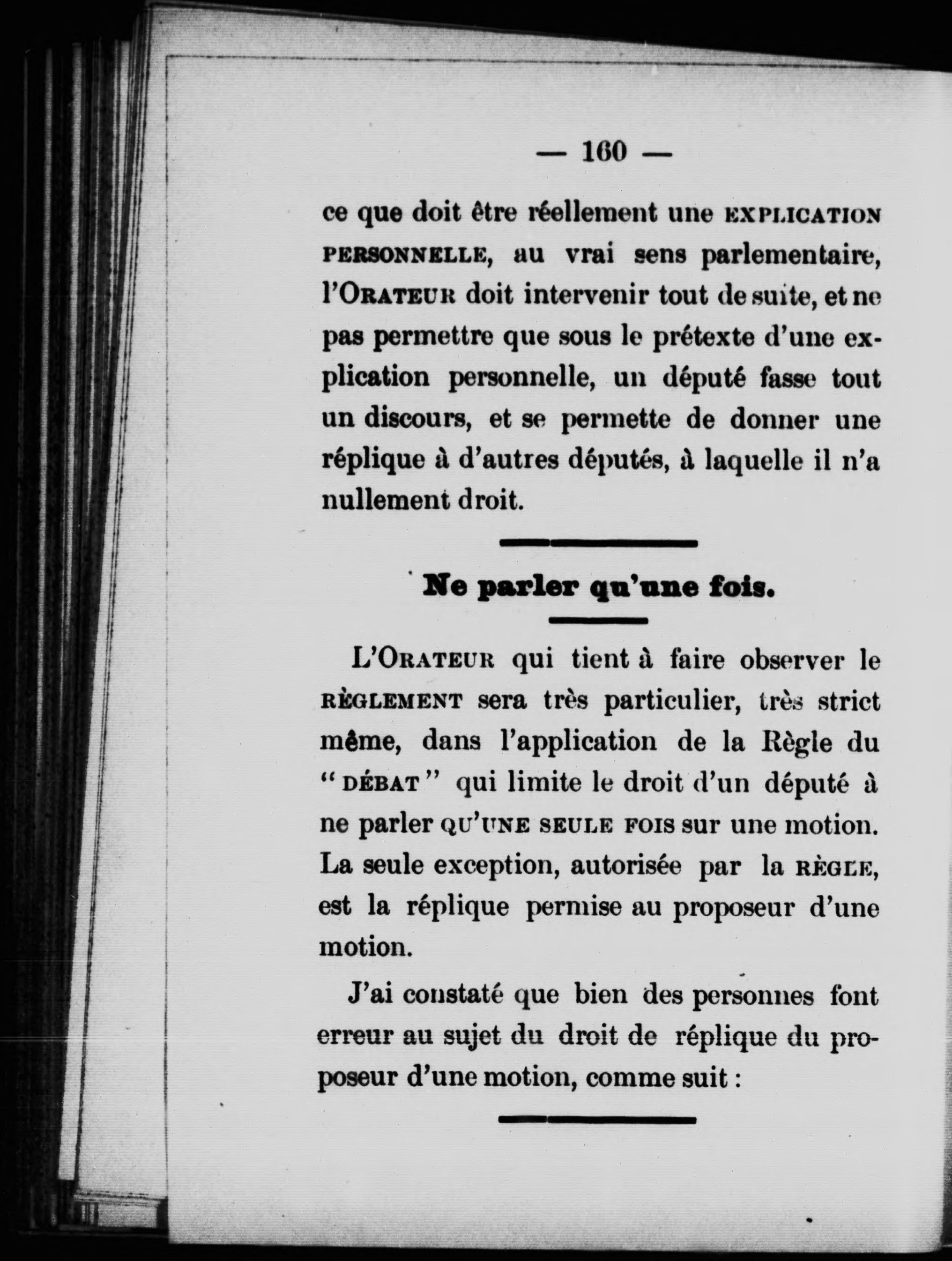 — 160 —

ce que doit être réellement une EXPLICATION PERSONNELLE, au vrai sens parlementaire, l'ORATEUR doit intervenir tout de suite, et ne pas permettre que sous le prétexte d'une explication personnelle, un député fasse tout un discours, et se permette de donner une réplique à d'autres députés, à laquelle il n'a nullement droit.

Ne parler qu'une fois.

L'ORATEUR qui tient à faire observer le RÈGLEMENT sera très particulier, très strict même, dans l'application de la Règle du "DÉBAT" qui limite le droit d'un député à ne parler QU'UNE SEULE FOIS sur une motion. La seule exception, autorisée par la RÈGLE, est la réplique permise au proposeur d'une motion.

J'ai constaté que bien des personnes font erreur au sujet du droit de réplique du proposeur d'une motion, comme suit :